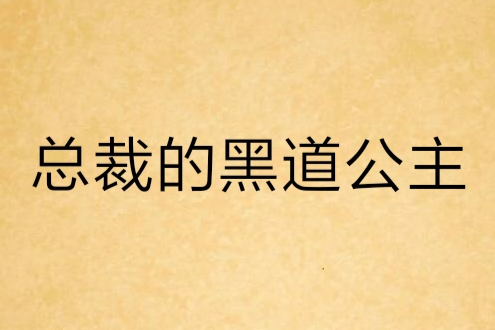 总裁的黑道公主